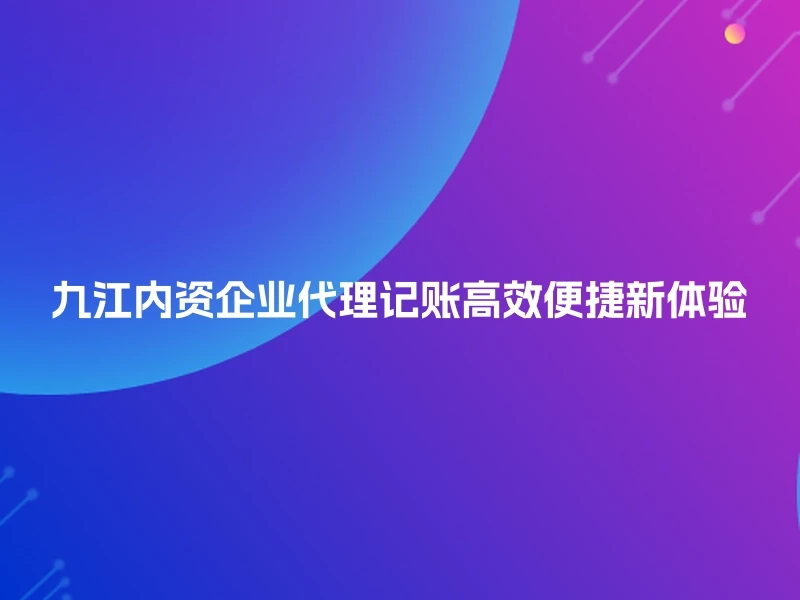 九江内资企业代理记账高效便捷新体验